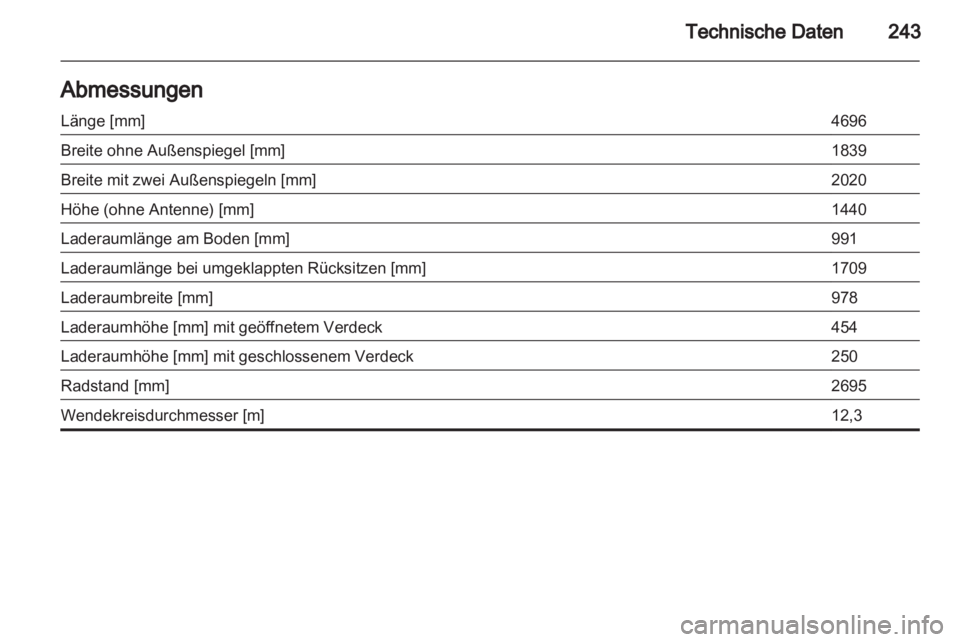 Technische Daten 243

Abmessungen

| | |
|---|---|
| Länge [mm] | 4696 |
| Breite ohne Außenspiegel [mm] | 1839 |
| Breite mit zwei Außenspiegeln [mm] | 2020 |
| Höhe (ohne Antenne) [mm] | 1440 |
| Laderaumlänge am Boden [mm] | 991 |
| Laderaumlänge bei umgeklappten Rücksitzen [mm] | 1709 |
| Laderaumbreite [mm] | 978 |
| Laderaumhöhe [mm] mit geöffnetem Verdeck | 454 |
| Laderaumhöhe [mm] mit geschlossenem Verdeck | 250 |
| Radstand [mm] | 2695 |
| Wendekreisdurchmesser [m] | 12,3 |

carmanualsonline.info